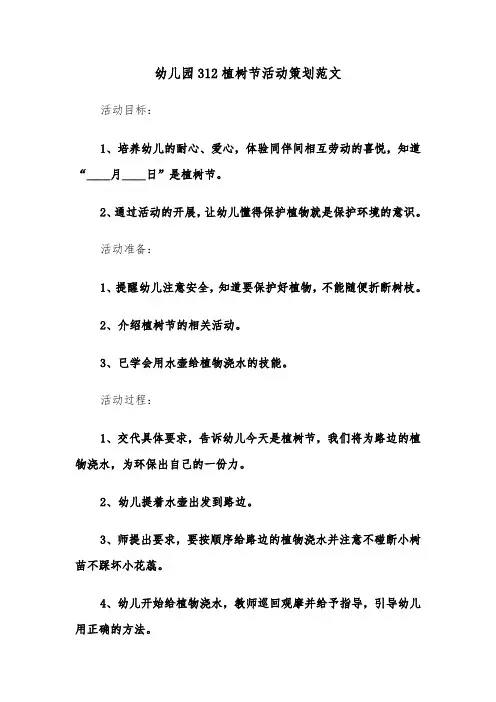 幼儿园312植树节活动策划范文

活动目标：

1、培养幼儿的耐心、爱心，体验同伴间相互劳动的喜悦，知道“____月____日”是植树节。

2、通过活动的开展，让幼儿懂得保护植物就是保护环境的意识。

活动准备：

1、提醒幼儿注意安全，知道要保护好植物，不能随便折断树枝。

2、介绍植树节的相关活动。

3、已学会用水壶给植物浇水的技能。

活动过程：

1、交代具体要求，告诉幼儿今天是植树节，我们将为路边的植物浇水，为环保出自己的一份力。

2、幼儿提着水壶出发到路边。

3、师提出要求，要按顺序给路边的植物浇水并注意不碰断小树苗不踩坏小花蕊。

4、幼儿开始给植物浇水，教师巡回观摩并给予指导，引导幼儿用正确的方法。